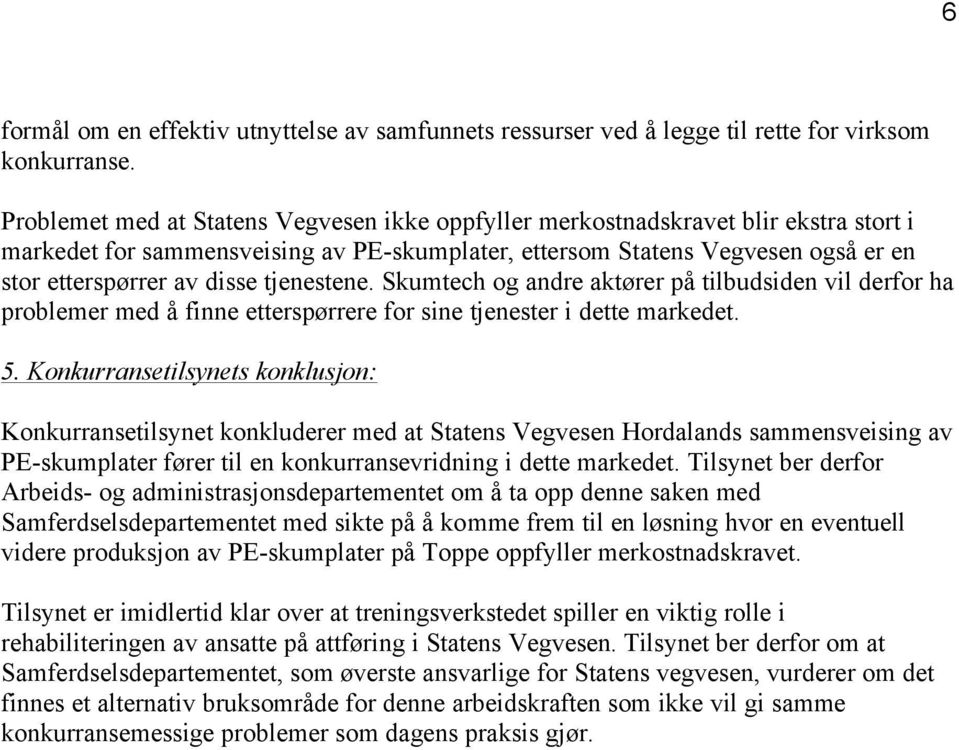 6

formål om en effektiv utnyttelse av samfunnets ressurser ved å legge til rette for virksom konkurranse.

Problemet med at Statens Vegvesen ikke oppfyller merkostnadskravet blir ekstra stort i markedet for sammensveising av PE-skumplater, ettersom Statens Vegvesen også er en stor etterspørrer av disse tjenestene. Skumtech og andre aktører på tilbudsiden vil derfor ha problemer med å finne etterspørrere for sine tjenester i dette markedet.

5. Konkurransetilsynets konklusjon:

Konkurransetilsynet konkluderer med at Statens Vegvesen Hordalands sammensveising av PE-skumplater fører til en konkurransevridning i dette markedet. Tilsynet ber derfor Arbeids- og administrasjonsdepartementet om å ta opp denne saken med Samferdselsdepartementet med sikte på å komme frem til en løsning hvor en eventuell videre produksjon av PE-skumplater på Toppe oppfyller merkostnadskravet.

Tilsynet er imidlertid klar over at treningsverkstedet spiller en viktig rolle i rehabiliteringen av ansatte på attføring i Statens Vegvesen. Tilsynet ber derfor om at Samferdselsdepartementet, som øverste ansvarlige for Statens vegvesen, vurderer om det finnes et alternativ bruksområde for denne arbeidskraften som ikke vil gi samme konkurransemessige problemer som dagens praksis gjør.